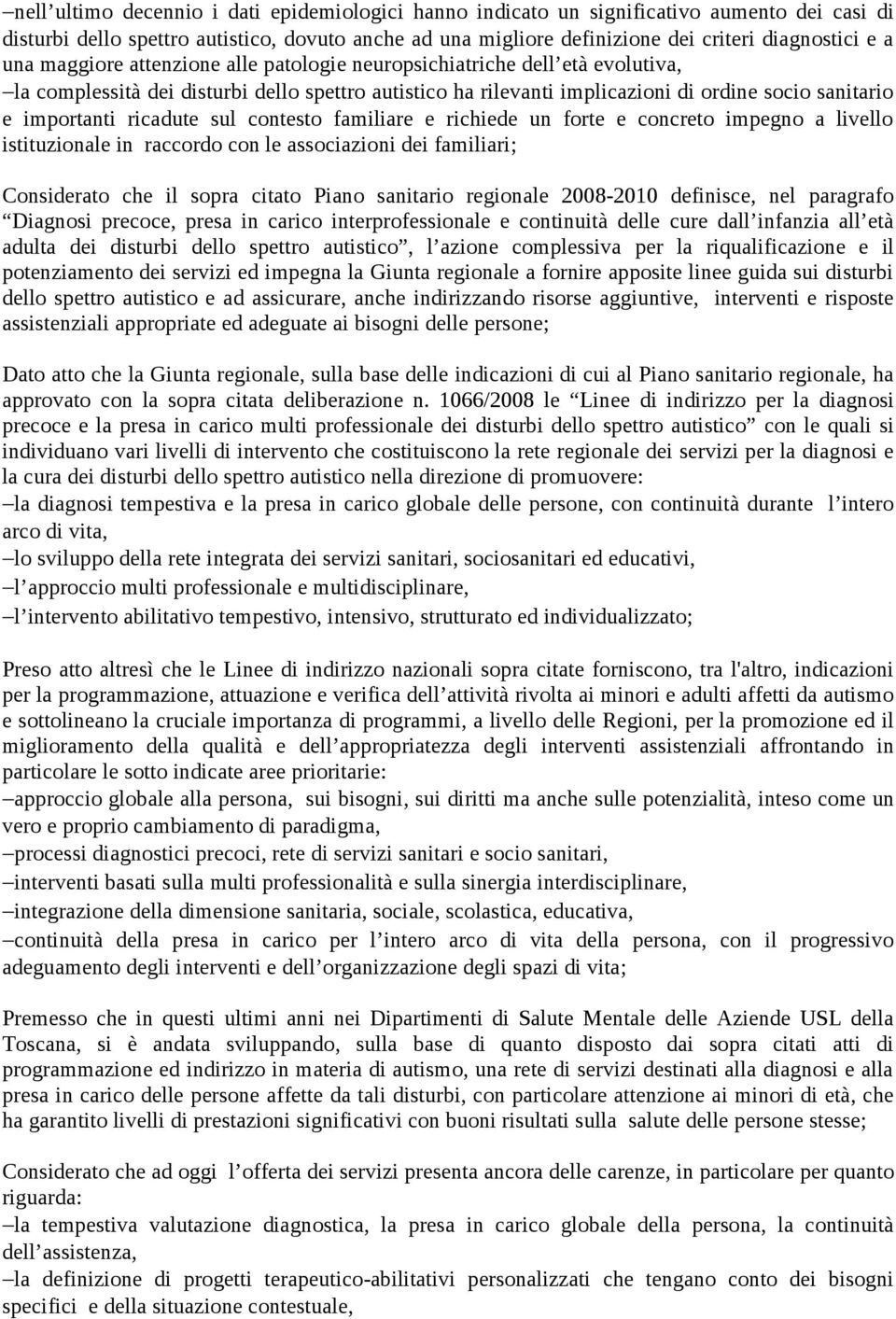 –nell’ultimo decennio i dati epidemiologici hanno indicato un significativo aumento dei casi di disturbi dello spettro autistico, dovuto anche ad una migliore definizione dei criteri diagnostici e a una maggiore attenzione alle patologie neuropsichiatriche dell’età evolutiva,
–la complessità dei disturbi dello spettro autistico ha rilevanti implicazioni di ordine socio sanitario e importanti ricadute sul contesto familiare e richiede un forte e concreto impegno a livello istituzionale in raccordo con le associazioni dei familiari;

Considerato che il sopra citato Piano sanitario regionale 2008-2010 definisce, nel paragrafo “Diagnosi precoce, presa in carico interprofessionale e continuità delle cure dall’infanzia all’età adulta dei disturbi dello spettro autistico”, l’azione complessiva per la riqualificazione e il potenziamento dei servizi ed impegna la Giunta regionale a fornire apposite linee guida sui disturbi dello spettro autistico e ad assicurare, anche indirizzando risorse aggiuntive, interventi e risposte assistenziali appropriate ed adeguate ai bisogni delle persone;

Dato atto che la Giunta regionale, sulla base delle indicazioni di cui al Piano sanitario regionale, ha approvato con la sopra citata deliberazione n. 1066/2008 le “Linee di indirizzo per la diagnosi precoce e la presa in carico multi professionale dei disturbi dello spettro autistico” con le quali si individuano vari livelli di intervento che costituiscono la rete regionale dei servizi per la diagnosi e la cura dei disturbi dello spettro autistico nella direzione di promuovere:
–la diagnosi tempestiva e la presa in carico globale delle persone, con continuità durante l’intero arco di vita,
–lo sviluppo della rete integrata dei servizi sanitari, sociosanitari ed educativi,
–l’approccio multi professionale e multidisciplinare,
–l’intervento abilitativo tempestivo, intensivo, strutturato ed individualizzato;

Preso atto altresì che le Linee di indirizzo nazionali sopra citate forniscono, tra l'altro, indicazioni per la programmazione, attuazione e verifica dell’attività rivolta ai minori e adulti affetti da autismo e sottolineano la cruciale importanza di programmi, a livello delle Regioni, per la promozione ed il miglioramento della qualità e dell’appropriatezza degli interventi assistenziali affrontando in particolare le sotto indicate aree prioritarie:
–approccio globale alla persona, sui bisogni, sui diritti ma anche sulle potenzialità, inteso come un vero e proprio cambiamento di paradigma,
–processi diagnostici precoci, rete di servizi sanitari e socio sanitari,
–interventi basati sulla multi professionalità e sulla sinergia interdisciplinare,
–integrazione della dimensione sanitaria, sociale, scolastica, educativa,
–continuità della presa in carico per l’intero arco di vita della persona, con il progressivo adeguamento degli interventi e dell’organizzazione degli spazi di vita;

Premesso che in questi ultimi anni nei Dipartimenti di Salute Mentale delle Aziende USL della Toscana, si è andata sviluppando, sulla base di quanto disposto dai sopra citati atti di programmazione ed indirizzo in materia di autismo, una rete di servizi destinati alla diagnosi e alla presa in carico delle persone affette da tali disturbi, con particolare attenzione ai minori di età, che ha garantito livelli di prestazioni significativi con buoni risultati sulla salute delle persone stesse;

Considerato che ad oggi l’offerta dei servizi presenta ancora delle carenze, in particolare per quanto riguarda:
–la tempestiva valutazione diagnostica, la presa in carico globale della persona, la continuità dell’assistenza,
–la definizione di progetti terapeutico-abilitativi personalizzati che tengano conto dei bisogni specifici e della situazione contestuale,